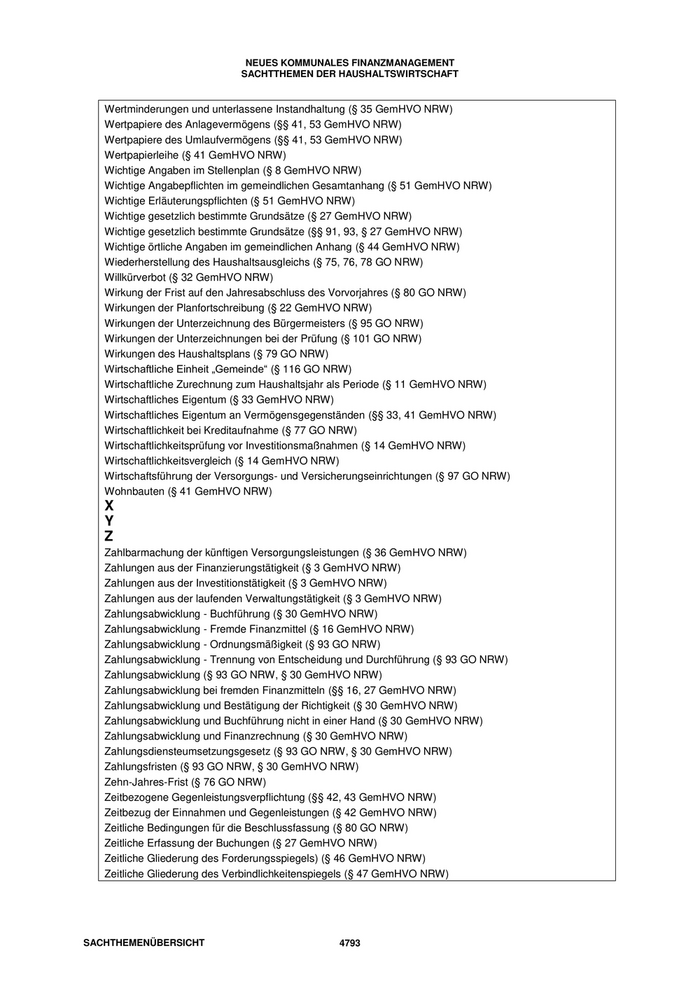 NEUES KOMMUNALES FINANZMANAGEMENT
SACHTTHEMEN DER HAUSHALTSWIRTSCHAFT

Wertminderungen und unterlassene Instandhaltung (§ 35 GemHVO NRW)
Wertpapiere des Anlagevermögens (§§ 41, 53 GemHVO NRW)
Wertpapiere des Umlaufvermögens (§§ 41, 53 GemHVO NRW)
Wertpapierleihe (§ 41 GemHVO NRW)
Wichtige Angaben im Stellenplan (§ 8 GemHVO NRW)
Wichtige Angabepflichten im gemeindlichen Gesamtanhang (§ 51 GemHVO NRW)
Wichtige Erläuterungspflichten (§ 51 GemHVO NRW)
Wichtige gesetzlich bestimmte Grundsätze (§ 27 GemHVO NRW)
Wichtige gesetzlich bestimmte Grundsätze (§§ 91, 93, § 27 GemHVO NRW)
Wichtige örtliche Angaben im gemeindlichen Anhang (§ 44 GemHVO NRW)
Wiederherstellung des Haushaltsausgleichs (§ 75, 76, 78 GO NRW)
Willkürverbot (§ 32 GemHVO NRW)
Wirkung der Frist auf den Jahresabschluss des Vorvorjahres (§ 80 GO NRW)
Wirkungen der Planfortschreibung (§ 22 GemHVO NRW)
Wirkungen der Unterzeichnung des Bürgermeisters (§ 95 GO NRW)
Wirkungen der Unterzeichnungen bei der Prüfung (§ 101 GO NRW)
Wirkungen des Haushaltsplans (§ 79 GO NRW)
Wirtschaftliche Einheit „Gemeinde“ (§ 116 GO NRW)
Wirtschaftliche Zurechnung zum Haushaltsjahr als Periode (§ 11 GemHVO NRW)
Wirtschaftliches Eigentum (§ 33 GemHVO NRW)
Wirtschaftliches Eigentum an Vermögensgegenständen (§§ 33, 41 GemHVO NRW)
Wirtschaftlichkeit bei Kreditaufnahme (§ 77 GO NRW)
Wirtschaftlichkeitsprüfung vor Investitionsmaßnahmen (§ 14 GemHVO NRW)
Wirtschaftlichkeitsvergleich (§ 14 GemHVO NRW)
Wirtschaftsführung der Versorgungs- und Versicherungseinrichtungen (§ 97 GO NRW)
Wohnbauten (§ 41 GemHVO NRW)
X
Y
Z
Zahlbarmachung der künftigen Versorgungsleistungen (§ 36 GemHVO NRW)
Zahlungen aus der Finanzierungstätigkeit (§ 3 GemHVO NRW)
Zahlungen aus der Investitionstätigkeit (§ 3 GemHVO NRW)
Zahlungen aus der laufenden Verwaltungstätigkeit (§ 3 GemHVO NRW)
Zahlungsabwicklung - Buchführung (§ 30 GemHVO NRW)
Zahlungsabwicklung - Fremde Finanzmittel (§ 16 GemHVO NRW)
Zahlungsabwicklung - Ordnungsmäßigkeit (§ 93 GO NRW)
Zahlungsabwicklung - Trennung von Entscheidung und Durchführung (§ 93 GO NRW)
Zahlungsabwicklung (§ 93 GO NRW, § 30 GemHVO NRW)
Zahlungsabwicklung bei fremden Finanzmitteln (§§ 16, 27 GemHVO NRW)
Zahlungsabwicklung und Bestätigung der Richtigkeit (§ 30 GemHVO NRW)
Zahlungsabwicklung und Buchführung nicht in einer Hand (§ 30 GemHVO NRW)
Zahlungsabwicklung und Finanzrechnung (§ 30 GemHVO NRW)
Zahlungsdiensteumsetzungsgesetz (§ 93 GO NRW, § 30 GemHVO NRW)
Zahlungsfristen (§ 93 GO NRW, § 30 GemHVO NRW)
Zehn-Jahres-Frist (§ 76 GO NRW)
Zeitbezogene Gegenleistungsverpflichtung (§§ 42, 43 GemHVO NRW)
Zeitbezug der Einnahmen und Gegenleistungen (§ 42 GemHVO NRW)
Zeitliche Bedingungen für die Beschlussfassung (§ 80 GO NRW)
Zeitliche Erfassung der Buchungen (§ 27 GemHVO NRW)
Zeitliche Gliederung des Forderungsspiegels) (§ 46 GemHVO NRW)
Zeitliche Gliederung des Verbindlichkeitenspiegels (§ 47 GemHVO NRW)

SACHTHEMENÜBERSICHT 4793